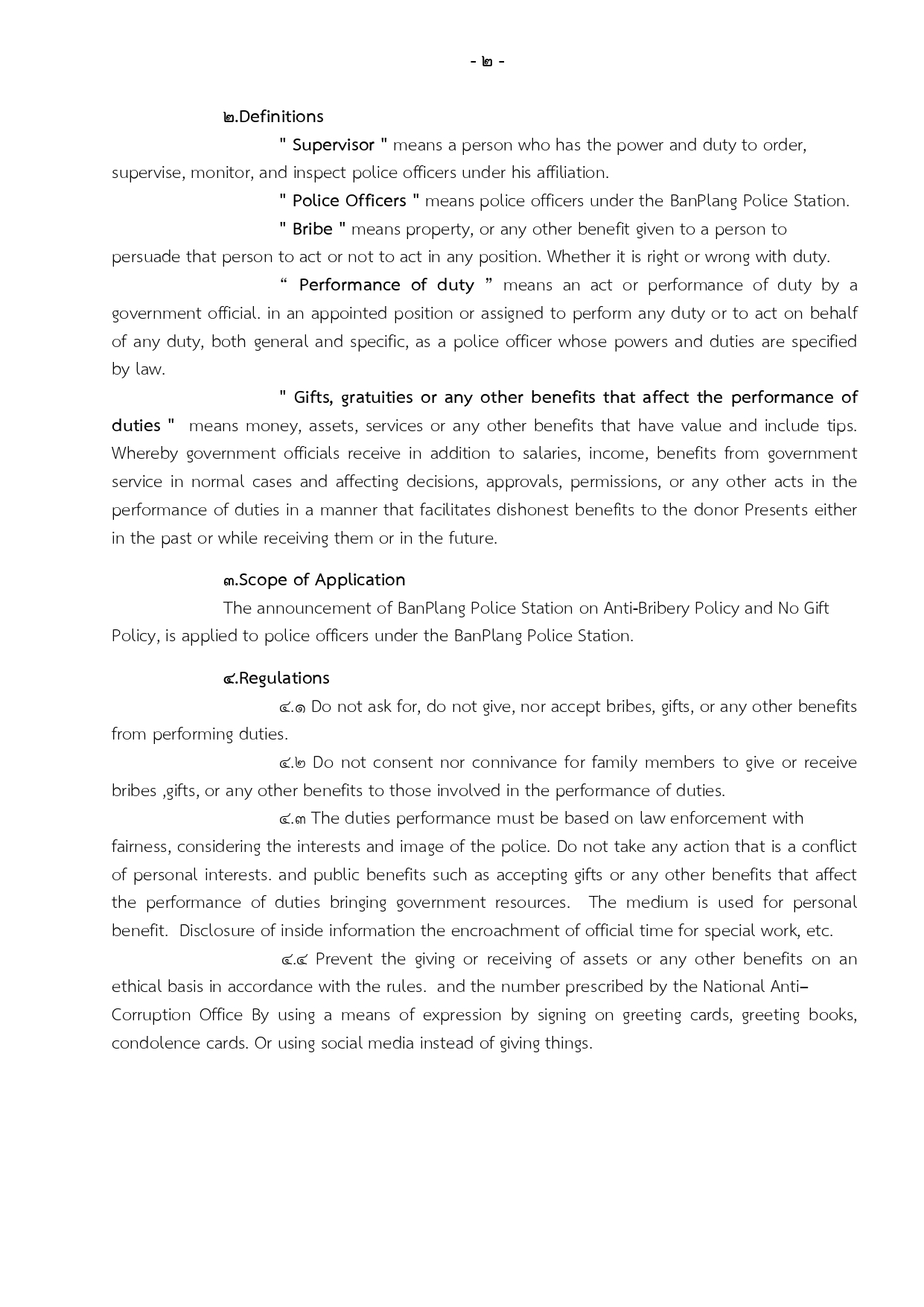 - ๒ -

๒.Definitions

" Supervisor " means a person who has the power and duty to order, supervise, monitor, and inspect police officers under his affiliation.

" Police Officers " means police officers under the BanPlang Police Station.

" Bribe " means property, or any other benefit given to a person to persuade that person to act or not to act in any position. Whether it is right or wrong with duty.

“ Performance of duty ” means an act or performance of duty by a government official. in an appointed position or assigned to perform any duty or to act on behalf of any duty, both general and specific, as a police officer whose powers and duties are specified by law.

" Gifts, gratuities or any other benefits that affect the performance of duties " means money, assets, services or any other benefits that have value and include tips. Whereby government officials receive in addition to salaries, income, benefits from government service in normal cases and affecting decisions, approvals, permissions, or any other acts in the performance of duties in a manner that facilitates dishonest benefits to the donor Presents either in the past or while receiving them or in the future.

๓.Scope of Application

The announcement of BanPlang Police Station on Anti-Bribery Policy and No Gift Policy, is applied to police officers under the BanPlang Police Station.

๔.Regulations

๔.๑ Do not ask for, do not give, nor accept bribes, gifts, or any other benefits from performing duties.

๔.๒ Do not consent nor connivance for family members to give or receive bribes ,gifts, or any other benefits to those involved in the performance of duties.

๔.๓ The duties performance must be based on law enforcement with fairness, considering the interests and image of the police. Do not take any action that is a conflict of personal interests. and public benefits such as accepting gifts or any other benefits that affect the performance of duties bringing government resources. The medium is used for personal benefit. Disclosure of inside information the encroachment of official time for special work, etc.

๔.๔ Prevent the giving or receiving of assets or any other benefits on an ethical basis in accordance with the rules. and the number prescribed by the National Anti–Corruption Office By using a means of expression by signing on greeting cards, greeting books, condolence cards. Or using social media instead of giving things.